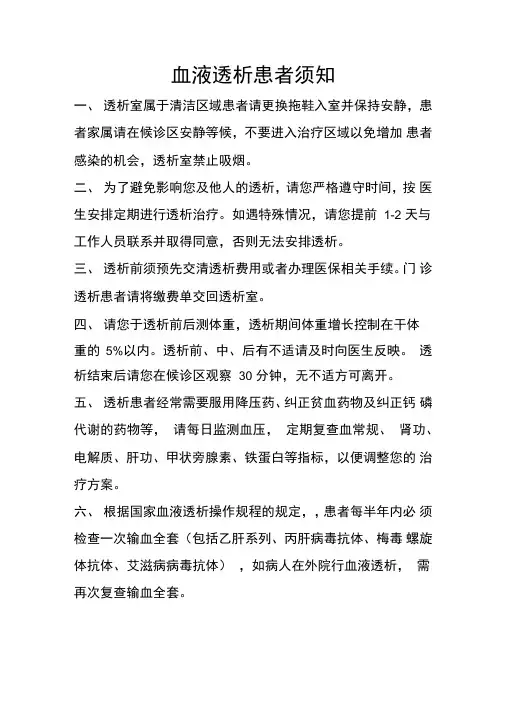 血液透析患者须知

一、 透析室属于清洁区域患者请更换拖鞋入室并保持安静，患者家属请在候诊区安静等候，不要进入治疗区域以免增加 患者感染的机会，透析室禁止吸烟。

二、 为了避免影响您及他人的透析，请您严格遵守时间，按 医生安排定期进行透析治疗。如遇特殊情况，请您提前 1-2 天与工作人员联系并取得同意，否则无法安排透析。

三、 透析前须预先交清透析费用或者办理医保相关手续。门 诊透析患者请将缴费单交回透析室。

四、 请您于透析前后测体重，透析期间体重增长控制在干体重的 5%以内。透析前、中、后有不适请及时向医生反映。 透析结束后请您在候诊区观察 30 分钟，无不适方可离开。

五、 透析患者经常需要服用降压药、纠正贫血药物及纠正钙 磷代谢的药物等， 请每日监测血压， 定期复查血常规、 肾功、电解质、肝功、甲状旁腺素、铁蛋白等指标，以便调整您的 治疗方案。

六、 根据国家血液透析操作规程的规定，，患者每半年内必 须检查一次输血全套（包括乙肝系列、丙肝病毒抗体、梅毒 螺旋体抗体、艾滋病病毒抗体） ，如病人在外院行血液透析， 需再次复查输血全套。